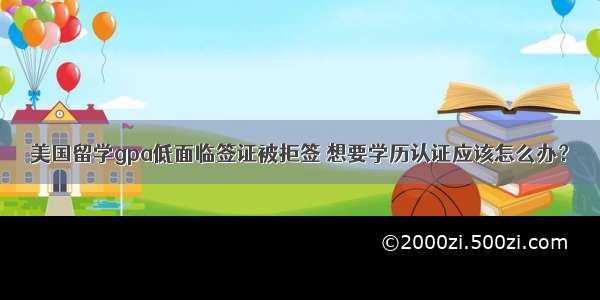 美国留学gpa低面临签证被拒签 想要学历认证应该怎么办？

©2000zi.500zi.com